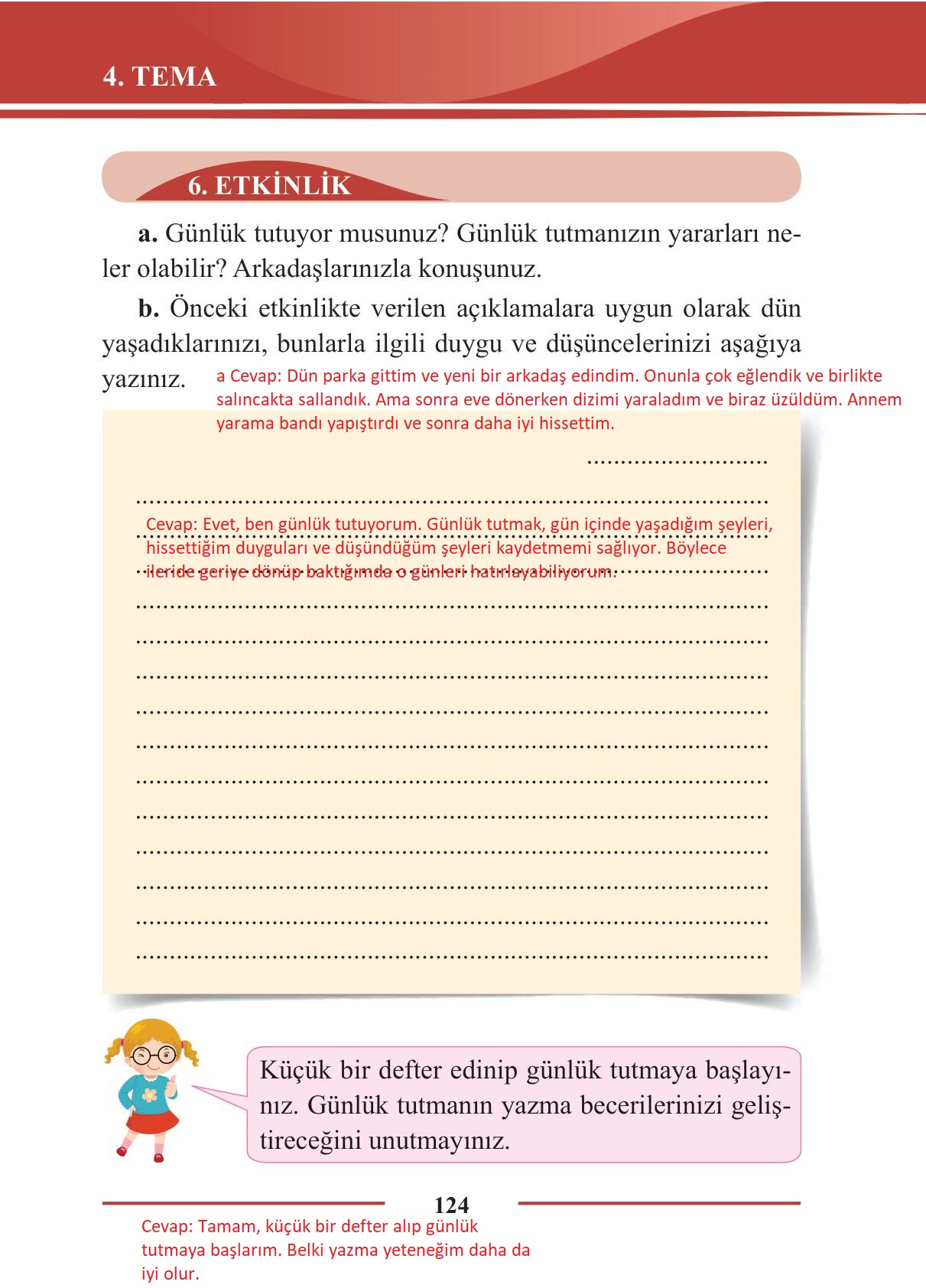 4. TEMA

6. ETKİNLİK

a. Günlük tutuyor musunuz? Günlük tutmanızın yararları neler olabilir? Arkadaşlarınızla konuşunuz.

b. Önceki etkinlikte verilen açıklamalara uygun olarak dün yaşadıklarınızı, bunlarla ilgili duygu ve düşüncelerinizi aşağıya yazınız.

a Cevap: Dün parka gittim ve yeni bir arkadaş edindim. Onunla çok eğlendik ve birlikte salıncakta sallandık. Ama sonra eve dönerken dizimi yaraladım ve biraz üzüldüm. Annem yarama bandı yapıştırdı ve sonra daha iyi hissettim.

Cevap: Evet, ben günlük tutuyorum. Günlük tutmak, gün içinde yaşadığım şeyleri, hissettiğim duyguları ve düşündüğüm şeyleri kaydetmemi sağlıyor. Böylece ileride geriye dönüp baktığımda o günleri hatırlayabiliyorum.

Küçük bir defter edinip günlük tutmaya başlayınız. Günlük tutmanın yazma becerilerinizi geliştireceğini unutmayınız.

124

Cevap: Tamam, küçük bir defter alıp günlük tutmaya başlarım. Belki yazma yeteneğim daha da iyi olur.